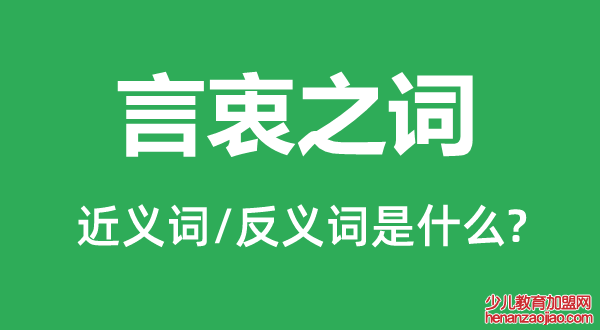 言衷之词

近义词/反义词是什么?

少儿教育加盟网
henanzaojiao.com